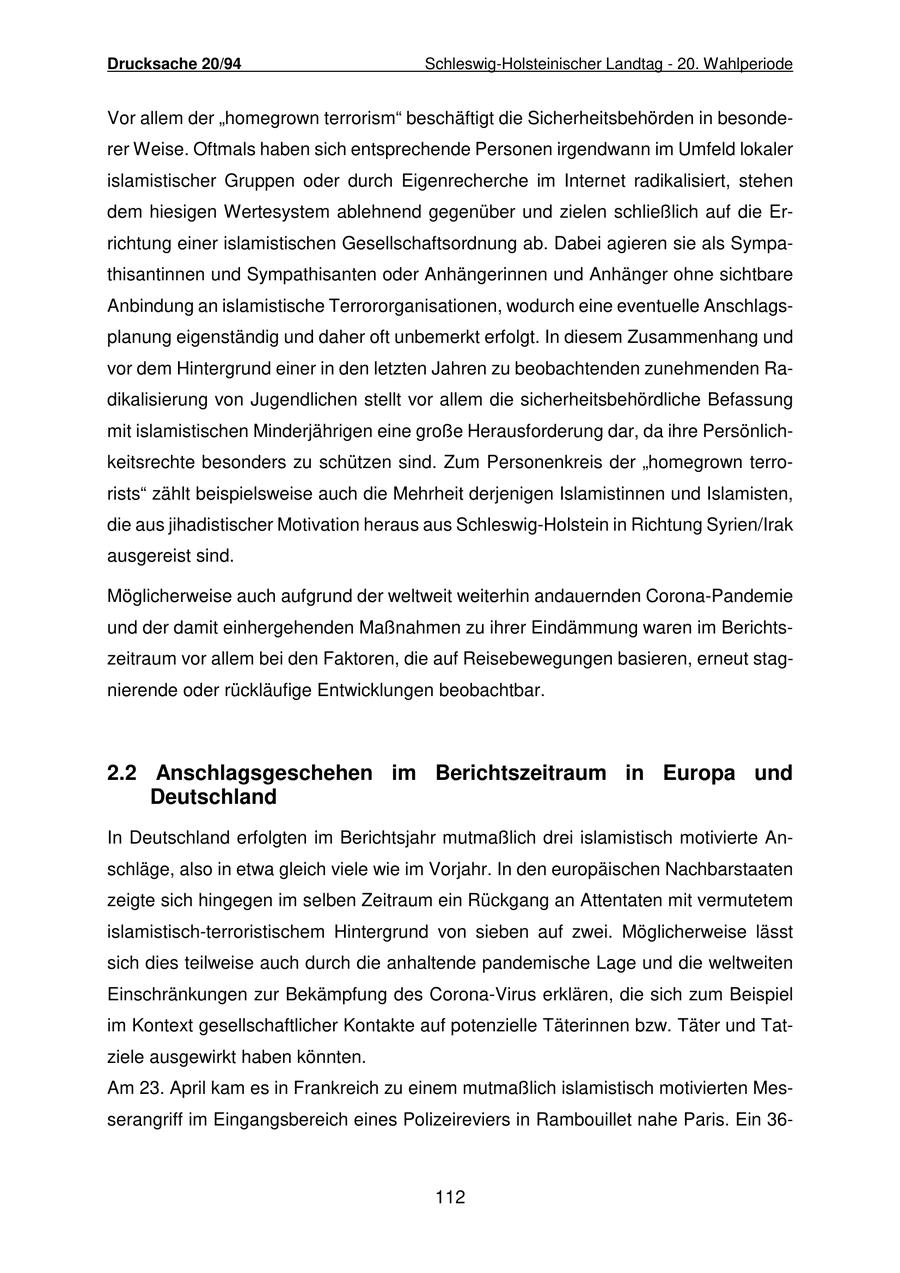 Drucksache 20/94 Schleswig-Holsteinischer Landtag - 20. Wahlperiode

Vor allem der „homegrown terrorism“ beschäftigt die Sicherheitsbehörden in besonderer Weise. Oftmals haben sich entsprechende Personen irgendwann im Umfeld lokaler islamistischer Gruppen oder durch Eigenrecherche im Internet radikalisiert, stehen dem hiesigen Wertesystem ablehnend gegenüber und zielen schließlich auf die Errichtung einer islamistischen Gesellschaftsordnung ab. Dabei agieren sie als Sympathisantinnen und Sympathisanten oder Anhängerinnen und Anhänger ohne sichtbare Anbindung an islamistische Terrororganisationen, wodurch eine eventuelle Anschlagsplanung eigenständig und daher oft unbemerkt erfolgt. In diesem Zusammenhang und vor dem Hintergrund einer in den letzten Jahren zu beobachtenden zunehmenden Radikalisierung von Jugendlichen stellt vor allem die sicherheitsbehördliche Befassung mit islamistischen Minderjährigen eine große Herausforderung dar, da ihre Persönlichkeitsrechte besonders zu schützen sind. Zum Personenkreis der „homegrown terrorists“ zählt beispielsweise auch die Mehrheit derjenigen Islamistinnen und Islamisten, die aus jihadistischer Motivation heraus aus Schleswig-Holstein in Richtung Syrien/Irak ausgereist sind.

Möglicherweise auch aufgrund der weltweit weiterhin andauernden Corona-Pandemie und der damit einhergehenden Maßnahmen zu ihrer Eindämmung waren im Berichtszeitraum vor allem bei den Faktoren, die auf Reisebewegungen basieren, erneut stagnierende oder rückläufige Entwicklungen beobachtbar.

2.2 Anschlagsgeschehen im Berichtszeitraum in Europa und Deutschland

In Deutschland erfolgten im Berichtsjahr mutmaßlich drei islamistisch motivierte Anschläge, also in etwa gleich viele wie im Vorjahr. In den europäischen Nachbarstaaten zeigte sich hingegen im selben Zeitraum ein Rückgang an Attentaten mit vermutetem islamistisch-terroristischem Hintergrund von sieben auf zwei. Möglicherweise lässt sich dies teilweise auch durch die anhaltende pandemische Lage und die weltweiten Einschränkungen zur Bekämpfung des Corona-Virus erklären, die sich zum Beispiel im Kontext gesellschaftlicher Kontakte auf potenzielle Täterinnen bzw. Täter und Tatziele ausgewirkt haben könnten.
Am 23. April kam es in Frankreich zu einem mutmaßlich islamistisch motivierten Messerangriff im Eingangsbereich eines Polizeireviers in Rambouillet nahe Paris. Ein 36-

112